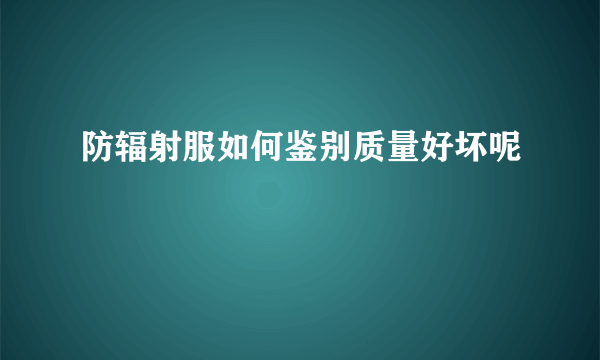 防辐射服如何鉴别质量好坏呢